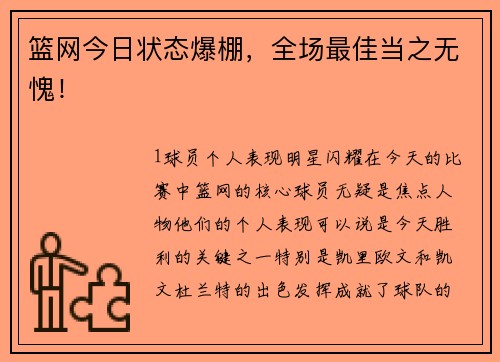 篮网今日状态爆棚，全场最佳当之无愧！

1球员个人表现明星闪耀在今天的比赛中篮网的核心球员无疑是焦点人物他们的个人表现可以说是今天胜利的关键之一特别是凯里欧文和凯文杜兰特的出色发挥成就了球队的